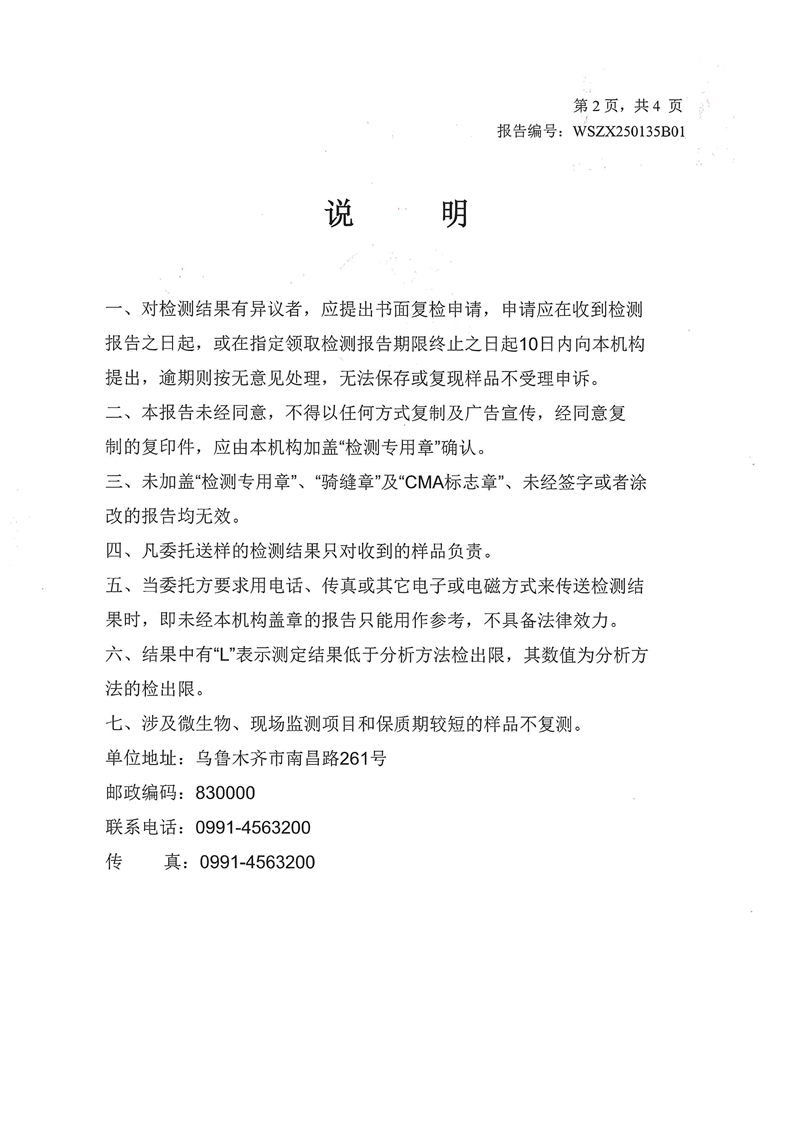 第 2 页，共 4 页
报告编号：WSZX250135B01

说　明

一、对检测结果有异议者，应提出书面复检申请，申请应在收到检测报告之日起，或在指定领取检测报告期限终止之日起10日内向本机构提出，逾期则按无意见处理，无法保存或复现样品不受理申诉。
二、本报告未经同意，不得以任何方式复制及广告宣传，经同意复制的复印件，应由本机构加盖“检测专用章”确认。
三、未加盖“检测专用章”、“骑缝章”及“CMA标志章”、未经签字或者涂改的报告均无效。
四、凡委托送样的检测结果只对收到的样品负责。
五、当委托方要求用电话、传真或其它电子或电磁方式来传送检测结果时，即未经本机构盖章的报告只能用作参考，不具备法律效力。
六、结果中有“L”表示测定结果低于分析方法检出限，其数值为分析方法的检出限。
七、涉及微生物、现场监测项目和保质期较短的样品不复测。
单位地址：乌鲁木齐市南昌路261号
邮政编码：830000
联系电话：0991-4563200
传　　真：0991-4563200